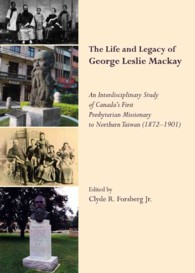 The Life and Legacy of George Leslie Mackay

An Interdisciplinary Study of Canada's First Presbyterian Missionary to Northern Taiwan (1872–1901)

Edited by
Clyde R. Forsberg Jr.